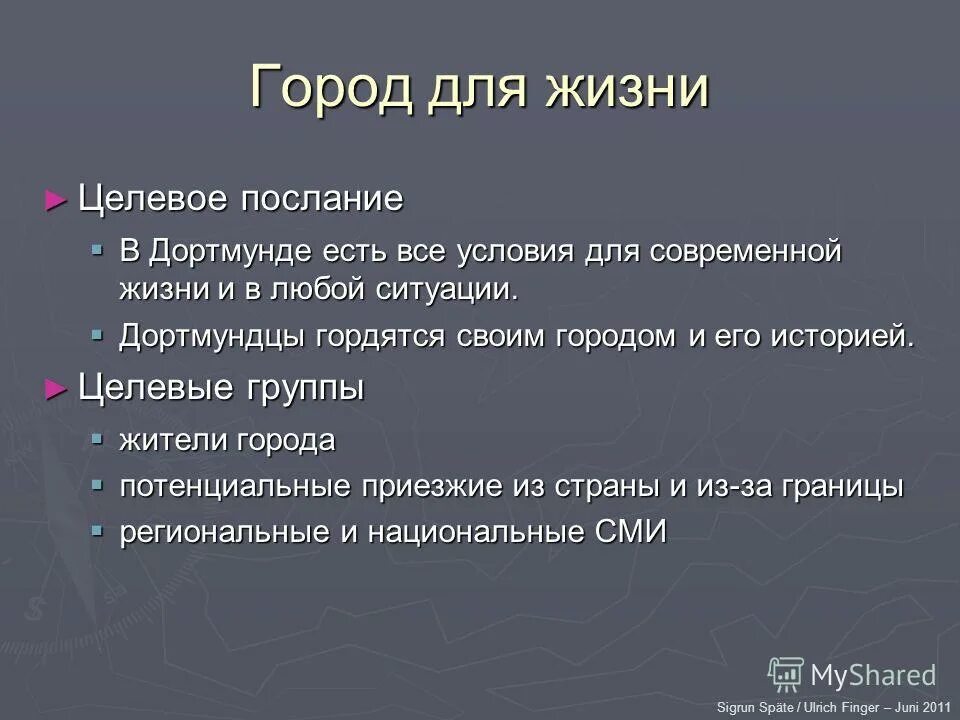 Город для жизни

► Целевое послание

▪ В Дортмунде есть все условия для современной жизни и в любой ситуации.

▪ Дортмундцы гордятся своим городом и его историей.

► Целевые группы

▪ жители города

▪ потенциальные приезжие из страны и из-за границы

▪ региональные и национальные СМИ

MyShared

Sigrun Späte / Ulrich Finger – Juni 2011